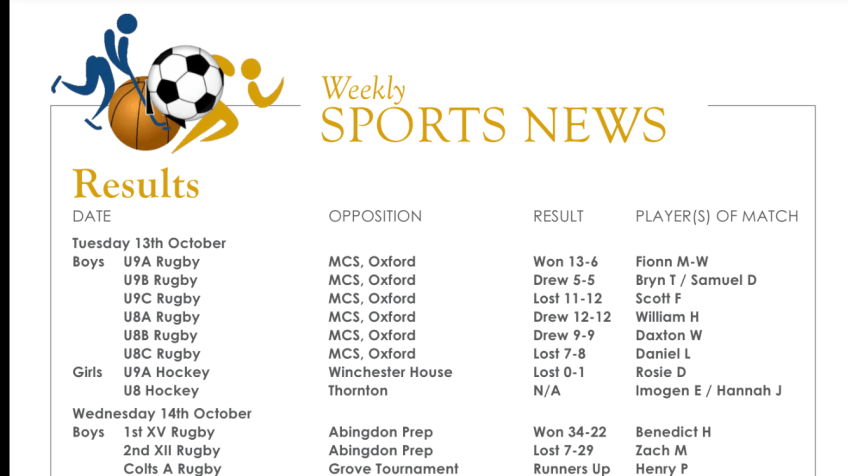 Weekly
SPORTS NEWS

Results

| DATE | | OPPOSITION | RESULT | PLAYER(S) OF MATCH |
|---|---|---|---|---|
| Tuesday 13th October | | | | |
| Boys | U9A Rugby | MCS, Oxford | Won 13-6 | Fionn M-W |
| | U9B Rugby | MCS, Oxford | Drew 5-5 | Bryn T / Samuel D |
| | U9C Rugby | MCS, Oxford | Lost 11-12 | Scott F |
| | U8A Rugby | MCS, Oxford | Drew 12-12 | William H |
| | U8B Rugby | MCS, Oxford | Drew 9-9 | Daxton W |
| | U8C Rugby | MCS, Oxford | Lost 7-8 | Daniel L |
| Girls | U9A Hockey | Winchester House | Lost 0-1 | Rosie D |
| | U8 Hockey | Thornton | N/A | Imogen E / Hannah J |
| Wednesday 14th October | | | | |
| Boys | 1st XV Rugby | Abingdon Prep | Won 34-22 | Benedict H |
| | 2nd XII Rugby | Abingdon Prep | Lost 7-29 | Zach M |
| | Colts A Rugby | Grove Tournament | Runners Up | Henry P |